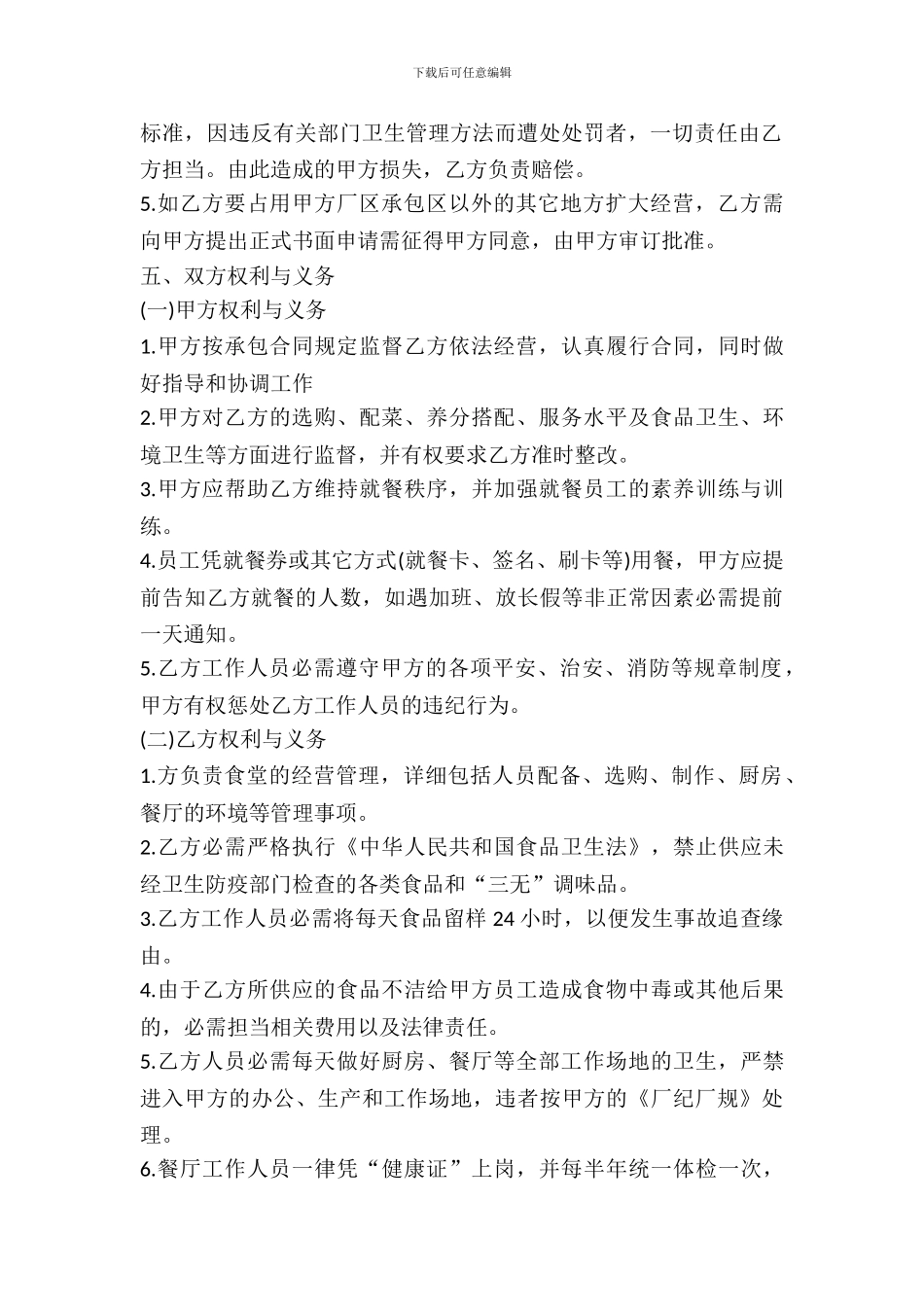 下载后可任意编辑

标准，因违反有关部门卫生管理方法而遭处处罚者，一切责任由乙方担当。由此造成的甲方损失，乙方负责赔偿。

5.如乙方要占用甲方厂区承包区以外的其它地方扩大经营，乙方需向甲方提出正式书面申请需征得甲方同意，由甲方审订批准。

五、双方权利与义务

(一)甲方权利与义务

1.甲方按承包合同规定监督乙方依法经营，认真履行合同，同时做好指导和协调工作

2.甲方对乙方的选购、配菜、养分搭配、服务水平及食品卫生、环境卫生等方面进行监督，并有权要求乙方准时整改。

3.甲方应帮助乙方维持就餐秩序，并加强就餐员工的素养训练与训练。

4.员工凭就餐券或其它方式(就餐卡、签名、刷卡等)用餐，甲方应提前告知乙方就餐的人数，如遇加班、放长假等非正常因素必需提前一天通知。

5.乙方工作人员必需遵守甲方的各项平安、治安、消防等规章制度，甲方有权惩处乙方工作人员的违纪行为。

(二)乙方权利与义务

1.方负责食堂的经营管理，详细包括人员配备、选购、制作、厨房、餐厅的环境等管理事项。

2.乙方必需严格执行《中华人民共和国食品卫生法》，禁止供应未经卫生防疫部门检查的各类食品和“三无”调味品。

3.乙方工作人员必需将每天食品留样 24 小时，以便发生事故追查缘由。

4.由于乙方所供应的食品不洁给甲方员工造成食物中毒或其他后果的，必需担当相关费用以及法律责任。

5.乙方人员必需每天做好厨房、餐厅等全部工作场地的卫生，严禁进入甲方的办公、生产和工作场地，违者按甲方的《厂纪厂规》处理。

6.餐厅工作人员一律凭“健康证”上岗，并每半年统一体检一次，